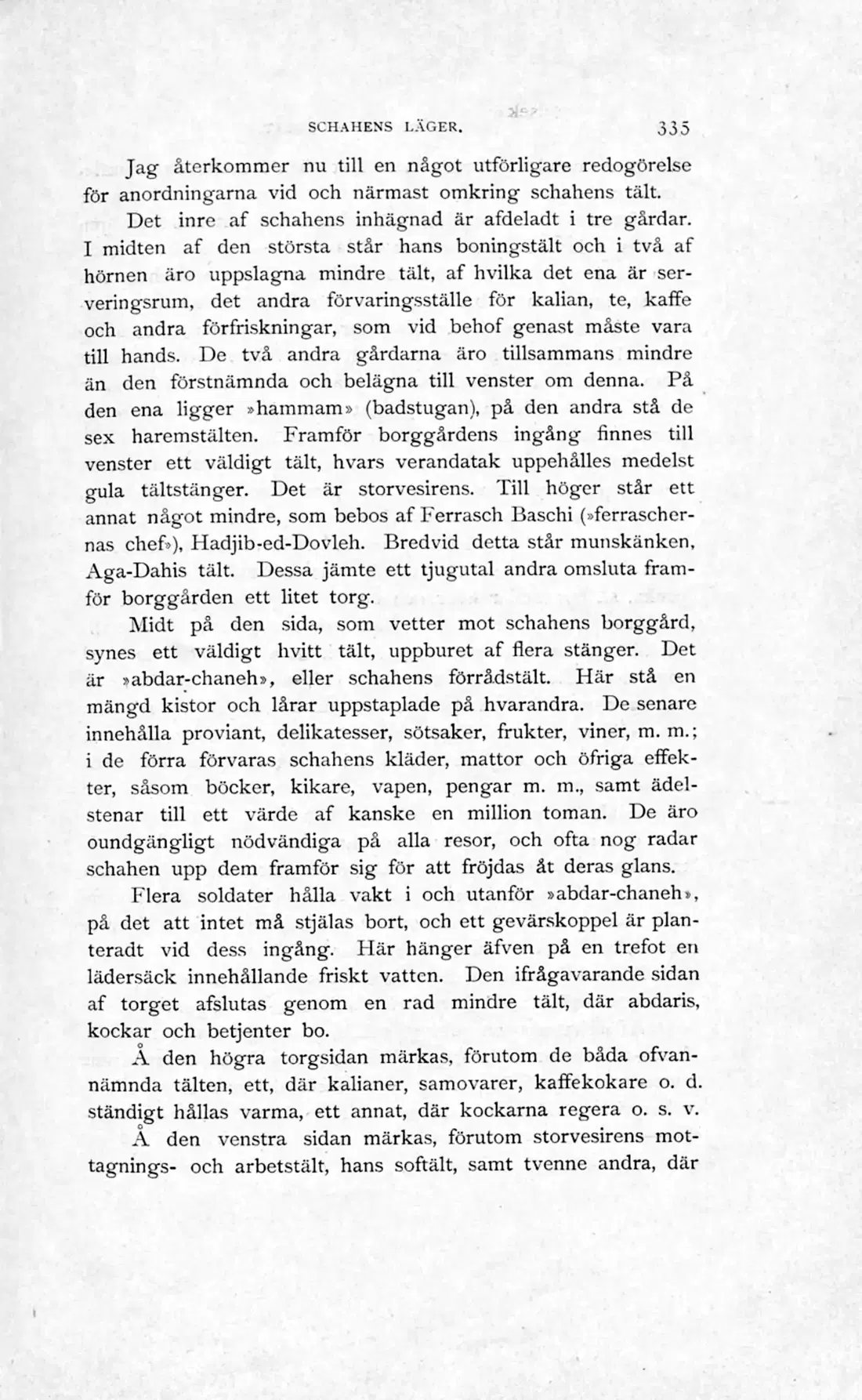 SCHAHENS LÄGER. 335

Jag återkommer nu till en något utförligare redogörelse för anordningarna vid och närmast omkring schahens tält.

Det inre af schahens inhägnad är afdeladt i tre gårdar. I midten af den största står hans boningstält och i två af hörnen äro uppslagna mindre tält, af hvilka det ena är serveringsrum, det andra förvaringsställe för kalian, te, kaffe och andra förfriskningar, som vid behof genast måste vara till hands. De två andra gårdarna äro tillsammans mindre än den förstnämnda och belägna till venster om denna. På den ena ligger »hammam» (badstugan), på den andra stå de sex haremstälten. Framför borggårdens ingång finnes till venster ett väldigt tält, hvars verandatak uppehålles medelst gula tältstänger. Det är storvesirens. Till höger står ett annat något mindre, som bebos af Ferrasch Baschi (»ferraschernas chef»), Hadjib-ed-Dovleh. Bredvid detta står munskänken, Aga-Dahis tält. Dessa jämte ett tjugutal andra omsluta framför borggården ett litet torg.

Midt på den sida, som vetter mot schahens borggård, synes ett väldigt hvitt tält, uppburet af flera stänger. Det är »abdar-chaneh», eller schahens förrådstält. Här stå en mängd kistor och lårar uppstaplade på hvarandra. De senare innehålla proviant, delikatesser, sötsaker, frukter, viner, m. m.; i de förra förvaras schahens kläder, mattor och öfriga effekter, såsom böcker, kikare, vapen, pengar m. m., samt ädelstenar till ett värde af kanske en million toman. De äro oundgängligt nödvändiga på alla resor, och ofta nog radar schahen upp dem framför sig för att fröjdas åt deras glans.

Flera soldater hålla vakt i och utanför »abdar-chaneh», på det att intet må stjälas bort, och ett gevärskoppel är planteradt vid dess ingång. Här hänger äfven på en trefot en lädersäck innehållande friskt vatten. Den ifrågavarande sidan af torget afslutas genom en rad mindre tält, där abdaris, kockar och betjenter bo.

Å den högra torgsidan märkas, förutom de båda ofvannämnda tälten, ett, där kalianer, samovarer, kaffekokare o. d. ständigt hållas varma, ett annat, där kockarna regera o. s. v.

Å den venstra sidan märkas, förutom storvesirens mottagnings- och arbetstält, hans softält, samt tvenne andra, där